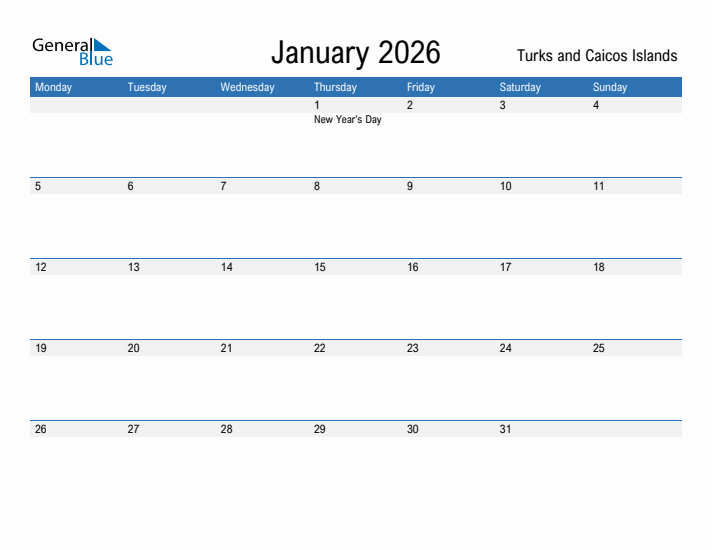 General Blue

January 2026

Turks and Caicos Islands

| Monday | Tuesday | Wednesday | Thursday | Friday | Saturday | Sunday |
|---|---|---|---|---|---|---|
| | | | 1 New Year's Day | 2 | 3 | 4 |
| 5 | 6 | 7 | 8 | 9 | 10 | 11 |
| 12 | 13 | 14 | 15 | 16 | 17 | 18 |
| 19 | 20 | 21 | 22 | 23 | 24 | 25 |
| 26 | 27 | 28 | 29 | 30 | 31 | |